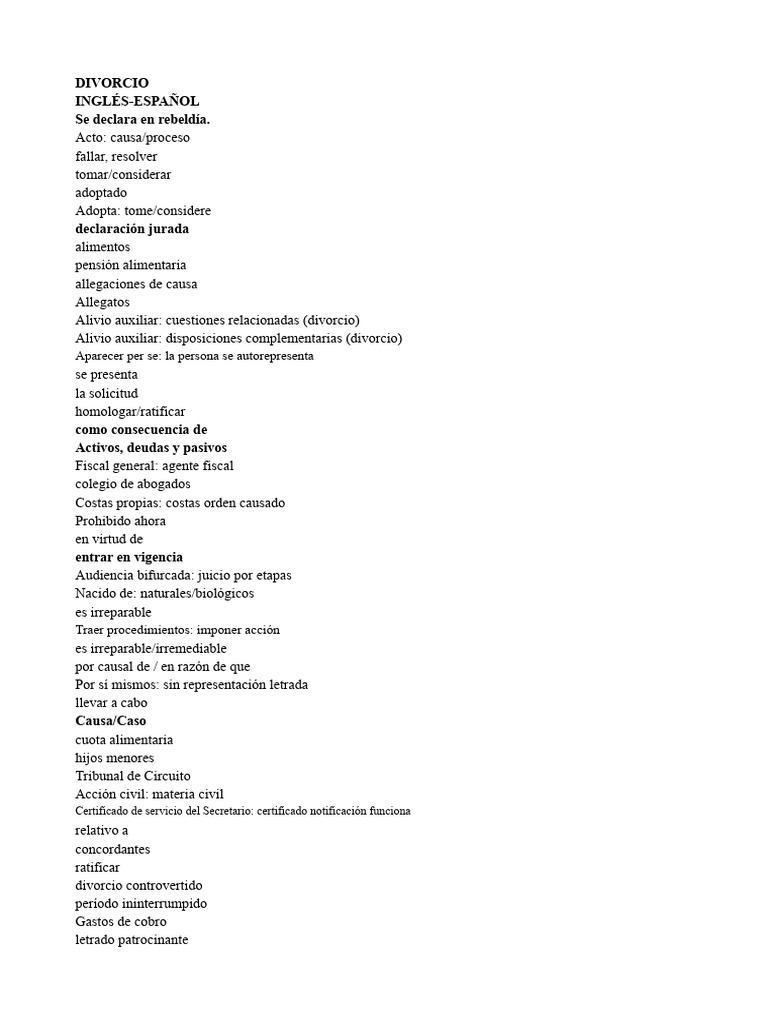 DIVORCIO
INGLÉS-ESPAÑOL
Se declara en rebeldía.
Acto: causa/proceso
fallar, resolver
tomar/considerar
adoptado
Adopta: tome/considere
declaración jurada
alimentos
pensión alimentaria
allegaciones de causa
Allegatos
Alivio auxiliar: cuestiones relacionadas (divorcio)
Alivio auxiliar: disposiciones complementarias (divorcio)
Aparecer per se: la persona se autorepresenta
se presenta
la solicitud
homologar/ratificar
como consecuencia de
Activos, deudas y pasivos
Fiscal general: agente fiscal
colegio de abogados
Costas propias: costas orden causado
Prohibido ahora
en virtud de
entrar en vigencia
Audiencia bifurcada: juicio por etapas
Nacido de: naturales/biológicos
es irreparable
Traer procedimientos: imponer acción
es irreparable/irremediable
por causal de / en razón de que
Por sí mismos: sin representación letrada
llevar a cabo
Causa/Caso
cuota alimentaria
hijos menores
Tribunal de Circuito
Acción civil: materia civil
Certificado de servicio del Secretario: certificado notificación funciona
relativo a
concordantes
ratificar
divorcio controvertido
período ininterrumpido
Gastos de cobro
letrado patrocinante